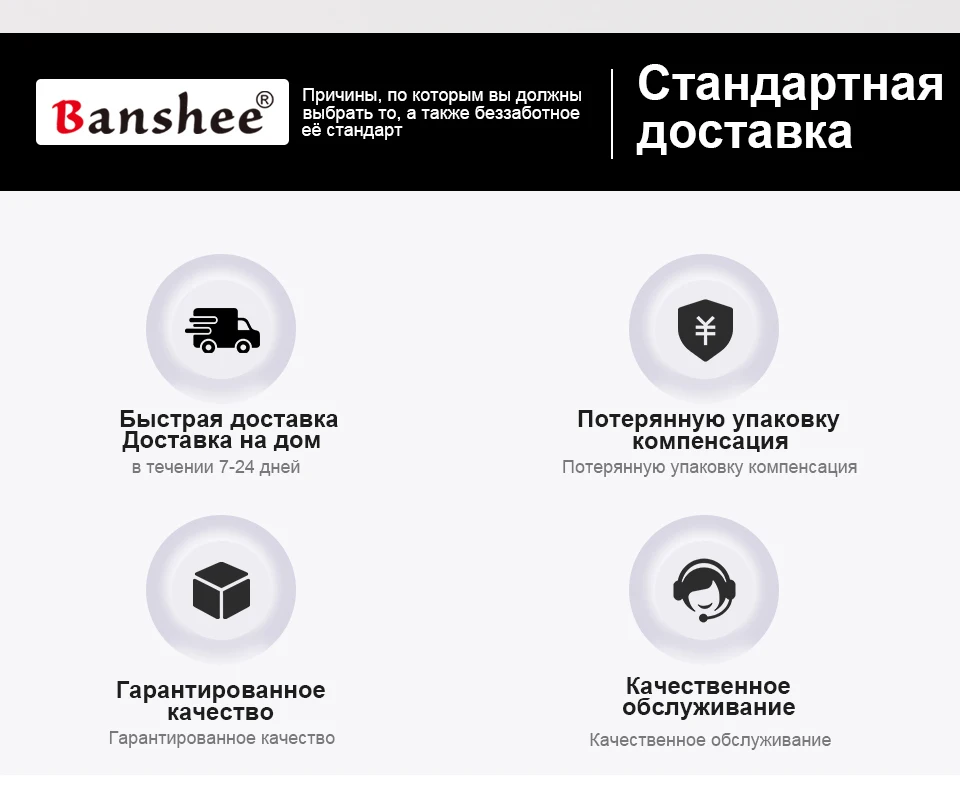 Banshee®

Причины, по которым вы должны выбрать то, а также беззаботное её стандарт

Стандартная доставка

Быстрая доставка
Доставка на дом
в течении 7-24 дней

Потерянную упаковку
компенсация
Потерянную упаковку компенсация

Гарантированное
качество
Гарантированное качество

Качественное
обслуживание
Качественное обслуживание